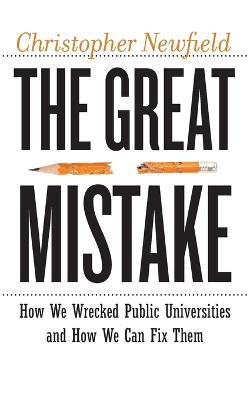 Christopher Newfield

THE GREAT MISTAKE

How We Wrecked Public Universities and How We Can Fix Them